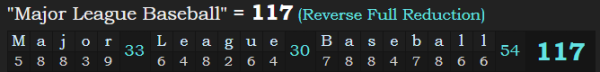 "Major League Baseball" = 117 (Reverse Full Reduction)

| M | a | j | o | r | 33 | L | e | a | g | u | e | 30 | B | a | s | e | b | a | l | l | 54 | 117 |
|---|---|---|---|---|---|---|---|---|---|---|---|---|---|---|---|---|---|---|---|---|---|---|
| 5 | 8 | 8 | 3 | 9 | | 6 | 4 | 8 | 2 | 6 | 4 | | 7 | 8 | 8 | 4 | 7 | 8 | 6 | 6 | | |